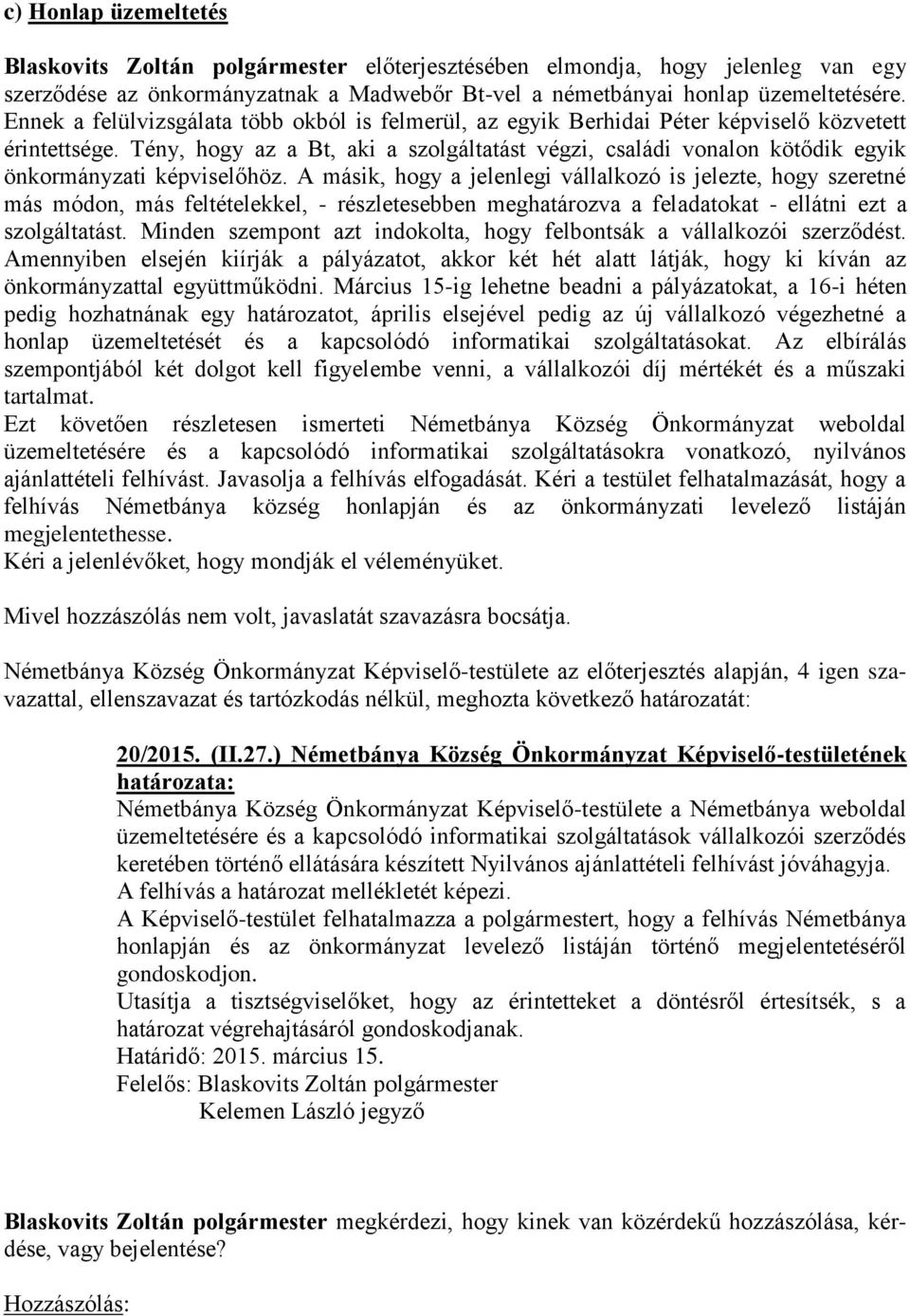 c) Honlap üzemeltetés

Blaskovits Zoltán polgármester előterjesztésében elmondja, hogy jelenleg van egy szerződése az önkormányzatnak a Madwebőr Bt-vel a németbányai honlap üzemeltetésére. Ennek a felülvizsgálata több okból is felmerül, az egyik Berhidai Péter képviselő közvetett érintettsége. Tény, hogy az a Bt, aki a szolgáltatást végzi, családi vonalon kötődik egyik önkormányzati képviselőhöz. A másik, hogy a jelenlegi vállalkozó is jelezte, hogy szeretné más módon, más feltételekkel, - részletesebben meghatározva a feladatokat - ellátni ezt a szolgáltatást. Minden szempont azt indokolta, hogy felbontsák a vállalkozói szerződést. Amennyiben elsején kiírják a pályázatot, akkor két hét alatt látják, hogy ki kíván az önkormányzattal együttműködni. Március 15-ig lehetne beadni a pályázatokat, a 16-i héten pedig hozhatnának egy határozatot, április elsejével pedig az új vállalkozó végezhetné a honlap üzemeltetését és a kapcsolódó informatikai szolgáltatásokat. Az elbírálás szempontjából két dolgot kell figyelembe venni, a vállalkozói díj mértékét és a műszaki tartalmat.
Ezt követően részletesen ismerteti Németbánya Község Önkormányzat weboldal üzemeltetésére és a kapcsolódó informatikai szolgáltatásokra vonatkozó, nyilvános ajánlattételi felhívást. Javasolja a felhívás elfogadását. Kéri a testület felhatalmazását, hogy a felhívás Németbánya község honlapján és az önkormányzati levelező listáján megjelentethesse.
Kéri a jelenlévőket, hogy mondják el véleményüket.

Mivel hozzászólás nem volt, javaslatát szavazásra bocsátja.

Németbánya Község Önkormányzat Képviselő-testülete az előterjesztés alapján, 4 igen szavazattal, ellenszavazat és tartózkodás nélkül, meghozta következő határozatát:

20/2015. (II.27.) Németbánya Község Önkormányzat Képviselő-testületének határozata:
Németbánya Község Önkormányzat Képviselő-testülete a Németbánya weboldal üzemeltetésére és a kapcsolódó informatikai szolgáltatások vállalkozói szerződés keretében történő ellátására készített Nyilvános ajánlattételi felhívást jóváhagyja.
A felhívás a határozat mellékletét képezi.
A Képviselő-testület felhatalmazza a polgármestert, hogy a felhívás Németbánya honlapján és az önkormányzat levelező listáján történő megjelentetéséről gondoskodjon.
Utasítja a tisztségviselőket, hogy az érintetteket a döntésről értesítsék, s a határozat végrehajtásáról gondoskodjanak.
Határidő: 2015. március 15.
Felelős: Blaskovits Zoltán polgármester
Kelemen László jegyző

Blaskovits Zoltán polgármester megkérdezi, hogy kinek van közérdekű hozzászólása, kérdése, vagy bejelentése?

Hozzászólás: